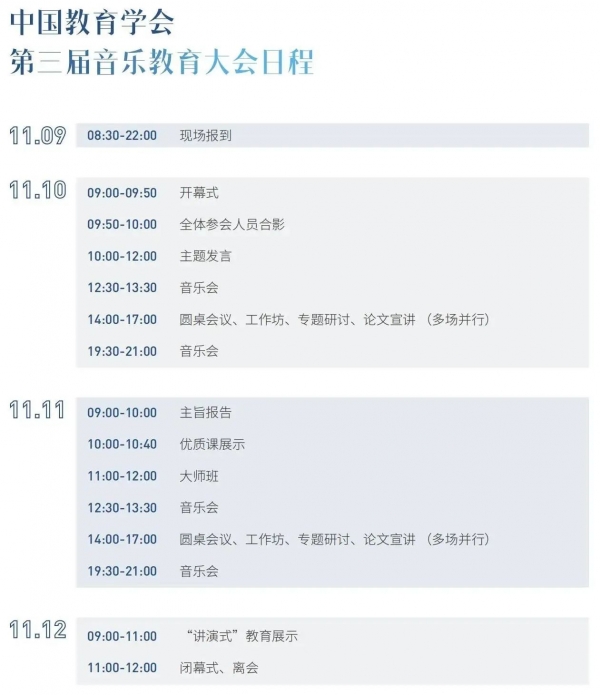 中国教育学会
第三届音乐教育大会日程

11.09
08:30-22:00 现场报到

11.10
09:00-09:50 开幕式
09:50-10:00 全体参会人员合影
10:00-12:00 主题发言
12:30-13:30 音乐会
14:00-17:00 圆桌会议、工作坊、专题研讨、论文宣讲（多场并行）
19:30-21:00 音乐会

11.11
09:00-10:00 主旨报告
10:00-10:40 优质课展示
11:00-12:00 大师班
12:30-13:30 音乐会
14:00-17:00 圆桌会议、工作坊、专题研讨、论文宣讲（多场并行）
19:30-21:00 音乐会

11.12
09:00-11:00 “讲演式”教育展示
11:00-12:00 闭幕式、离会